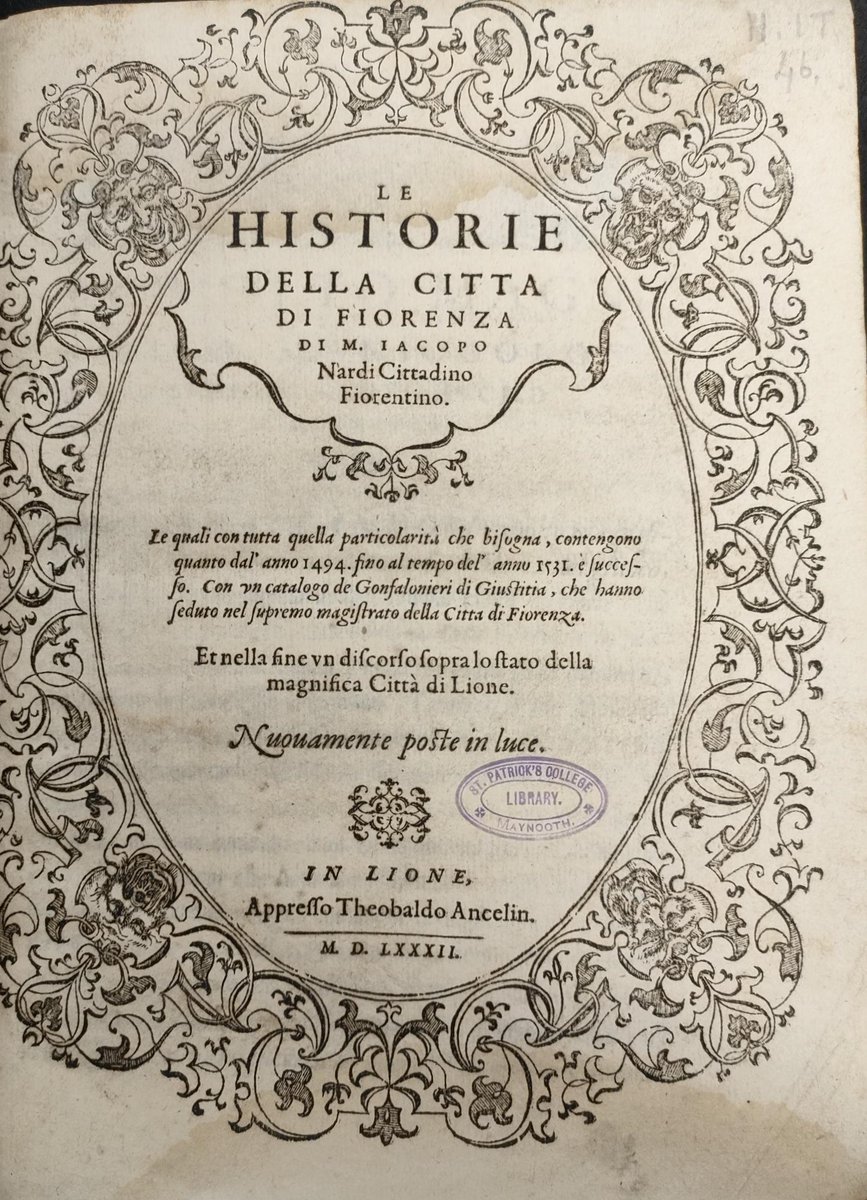 H. IT.
46.

LE
HISTORIE
DELLA CITTA
DI FIORENZA
DI M. IACOPO
Nardi Cittadino
Fiorentino.

Le quali con tutta quella particolarità che bisogna, contengono quanto dal' anno 1494. fino al tempo del' anno 1531. è successo. Con vn catalogo de Gonfalonieri di Giustitia, che hanno seduto nel supremo magistrato della Citta di Fiorenza.

Et nella fine vn discorso sopra lo stato della magnifica Città di Lione.

Nuouamente poste in luce.

ST. PATRICK'S COLLEGE
LIBRARY.
MAYNOOTH.

IN LIONE,
Appresso Theobaldo Ancelin.
M. D. LXXXII.